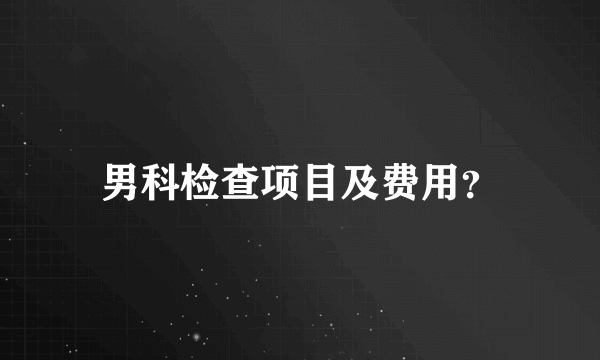 男科检查项目及费用?